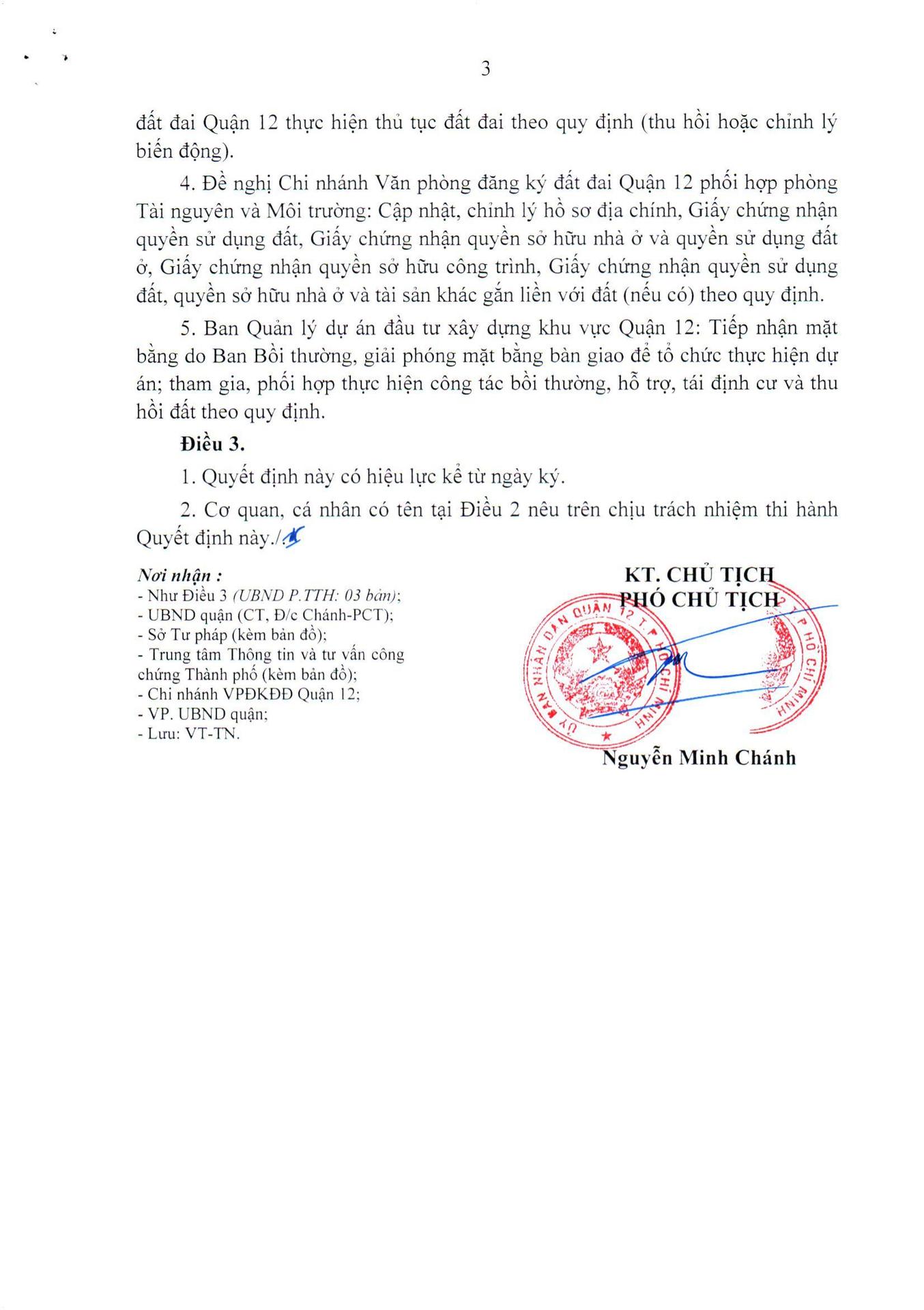 3

đất đai Quận 12 thực hiện thủ tục đất đai theo quy định (thu hồi hoặc chỉnh lý biến động).

4. Đề nghị Chi nhánh Văn phòng đăng ký đất đai Quận 12 phối hợp phòng Tài nguyên và Môi trường: Cập nhật, chỉnh lý hồ sơ địa chính, Giấy chứng nhận quyền sử dụng đất, Giấy chứng nhận quyền sở hữu nhà ở và quyền sử dụng đất ở, Giấy chứng nhận quyền sở hữu công trình, Giấy chứng nhận quyền sử dụng đất, quyền sở hữu nhà ở và tài sản khác gắn liền với đất (nếu có) theo quy định.

5. Ban Quản lý dự án đầu tư xây dựng khu vực Quận 12: Tiếp nhận mặt bằng do Ban Bồi thường, giải phóng mặt bằng bàn giao để tổ chức thực hiện dự án; tham gia, phối hợp thực hiện công tác bồi thường, hỗ trợ, tái định cư và thu hồi đất theo quy định.

Điều 3.

1. Quyết định này có hiệu lực kể từ ngày ký.

2. Cơ quan, cá nhân có tên tại Điều 2 nêu trên chịu trách nhiệm thi hành Quyết định này./.

Nơi nhận :
- Như Điều 3 (UBND P.TTH: 03 bản);
- UBND quận (CT, Đ/c Chánh-PCT);
- Sở Tư pháp (kèm bản đồ);
- Trung tâm Thông tin và tư vấn công chứng Thành phố (kèm bản đồ);
- Chi nhánh VPĐKĐĐ Quận 12;
- VP. UBND quận;
- Lưu: VT-TN.

KT. CHỦ TỊCH
PHÓ CHỦ TỊCH

ỦY BAN NHÂN DÂN QUẬN 12 T.P HỒ CHÍ MINH

Nguyễn Minh Chánh